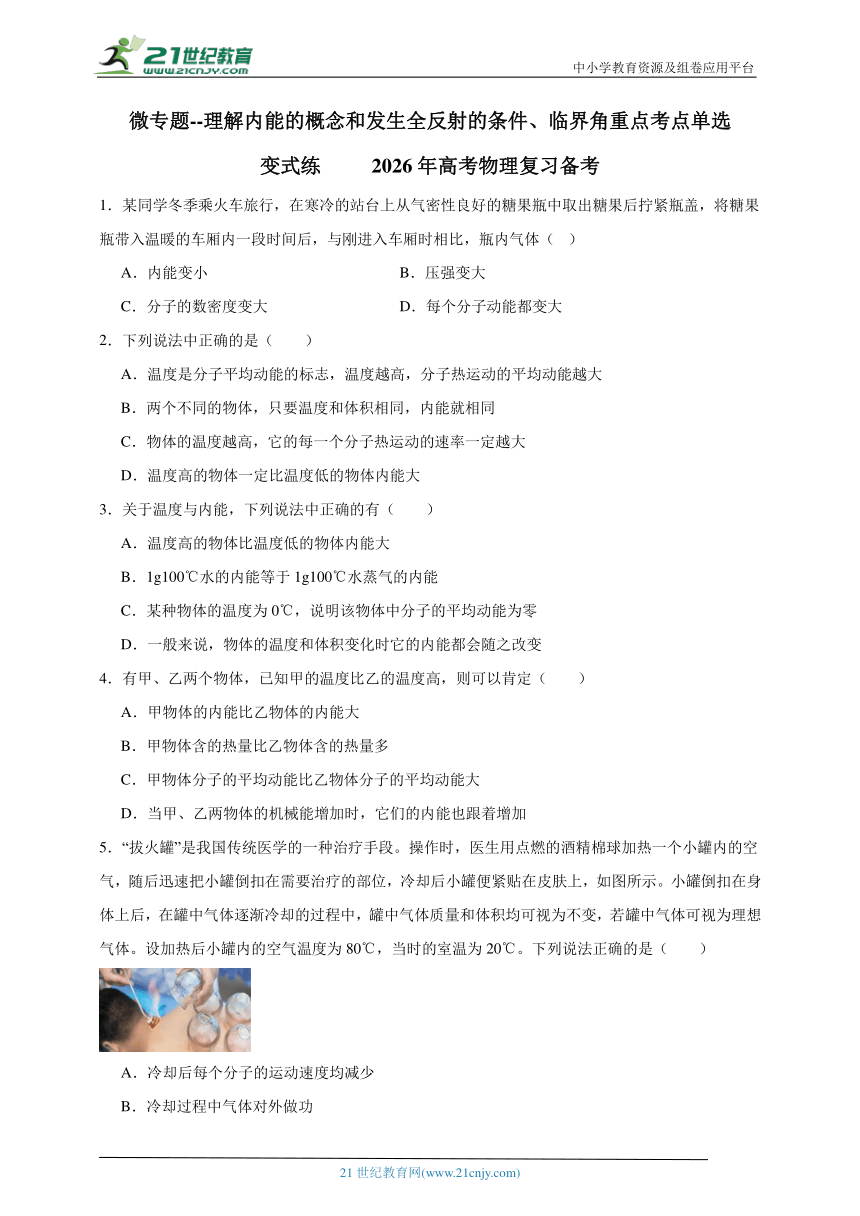 21世纪教育
www.21cnjy.com

中小学教育资源及组卷应用平台

微专题--理解内能的概念和发生全反射的条件、临界角重点考点单选变式练　　2026年高考物理复习备考

1．某同学冬季乘火车旅行，在寒冷的站台上从气密性良好的糖果瓶中取出糖果后拧紧瓶盖，将糖果瓶带入温暖的车厢内一段时间后，与刚进入车厢时相比，瓶内气体（　）

A．内能变小
B．压强变大
C．分子的数密度变大
D．每个分子动能都变大

2．下列说法中正确的是（　　）

A．温度是分子平均动能的标志，温度越高，分子热运动的平均动能越大
B．两个不同的物体，只要温度和体积相同，内能就相同
C．物体的温度越高，它的每一个分子热运动的速率一定越大
D．温度高的物体一定比温度低的物体内能大

3．关于温度与内能，下列说法中正确的有（　　）

A．温度高的物体比温度低的物体内能大
B．1g100℃水的内能等于1g100℃水蒸气的内能
C．某种物体的温度为0℃，说明该物体中分子的平均动能为零
D．一般来说，物体的温度和体积变化时它的内能都会随之改变

4．有甲、乙两个物体，已知甲的温度比乙的温度高，则可以肯定（　　）

A．甲物体的内能比乙物体的内能大
B．甲物体含的热量比乙物体含的热量多
C．甲物体分子的平均动能比乙物体分子的平均动能大
D．当甲、乙两物体的机械能增加时，它们的内能也跟着增加

5．“拔火罐”是我国传统医学的一种治疗手段。操作时，医生用点燃的酒精棉球加热一个小罐内的空气，随后迅速把小罐倒扣在需要治疗的部位，冷却后小罐便紧贴在皮肤上，如图所示。小罐倒扣在身体上后，在罐中气体逐渐冷却的过程中，罐中气体质量和体积均可视为不变，若罐中气体可视为理想气体。设加热后小罐内的空气温度为80℃，当时的室温为20℃。下列说法正确的是（　　）

A．冷却后每个分子的运动速度均减少
B．冷却过程中气体对外做功

21世纪教育网(www.21cnjy.com)